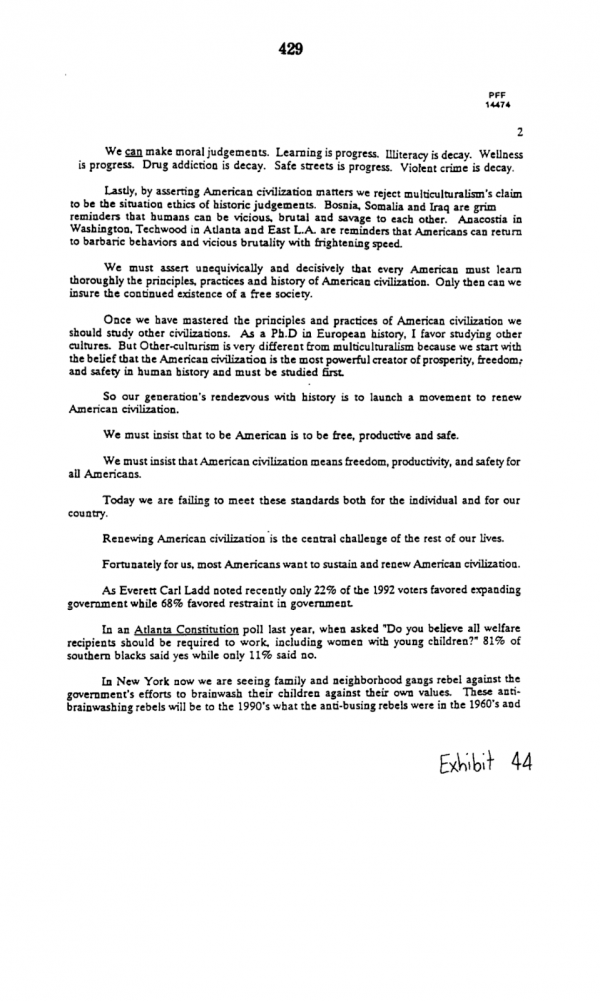 429

PFF
14474

2

We can make moral judgements. Learning is progress. Illiteracy is decay. Wellness is progress. Drug addiction is decay. Safe streets is progress. Violent crime is decay.

Lastly, by asserting American civilization matters we reject multiculturalism's claim to be the situation ethics of historic judgements. Bosnia, Somalia and Iraq are grim reminders that humans can be vicious, brutal and savage to each other. Anacostia in Washington, Techwood in Atlanta and East L.A. are reminders that Americans can return to barbaric behaviors and vicious brutality with frightening speed.

We must assert unequivically and decisively that every American must learn thoroughly the principles, practices and history of American civilization. Only then can we insure the continued existence of a free society.

Once we have mastered the principles and practices of American civilization we should study other civilizations. As a Ph.D in European history, I favor studying other cultures. But Other-culturism is very different from multiculturalism because we start with the belief that the American civilization is the most powerful creator of prosperity, freedom, and safety in human history and must be studied first.

So our generation's rendezvous with history is to launch a movement to renew American civilization.

We must insist that to be American is to be free, productive and safe.

We must insist that American civilization means freedom, productivity, and safety for all Americans.

Today we are failing to meet these standards both for the individual and for our country.

Renewing American civilization is the central challenge of the rest of our lives.

Fortunately for us, most Americans want to sustain and renew American civilization.

As Everett Carl Ladd noted recently only 22% of the 1992 voters favored expanding government while 68% favored restraint in government.

In an Atlanta Constitution poll last year, when asked "Do you believe all welfare recipients should be required to work, including women with young children?" 81% of southern blacks said yes while only 11% said no.

In New York now we are seeing family and neighborhood gangs rebel against the government's efforts to brainwash their children against their own values. These anti-brainwashing rebels will be to the 1990's what the anti-busing rebels were in the 1960's and

Exhibit 44